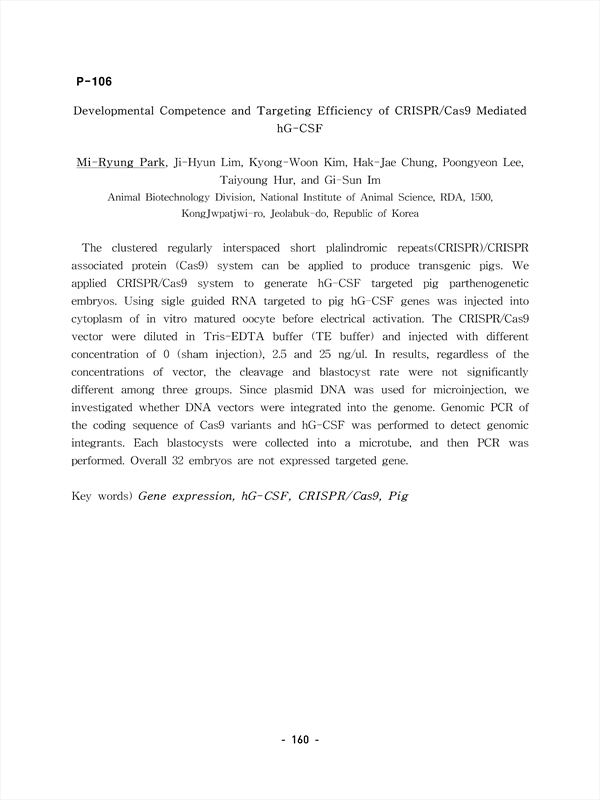 P-106

Developmental Competence and Targeting Efficiency of CRISPR/Cas9 Mediated hG-CSF

Mi-Ryung Park, Ji-Hyun Lim, Kyong-Woon Kim, Hak-Jae Chung, Poongyeon Lee, Taiyoung Hur, and Gi-Sun Im

Animal Biotechnology Division, National Institute of Animal Science, RDA, 1500, KongJwpatjwi-ro, Jeolabuk-do, Republic of Korea

The clustered regularly interspaced short plalindromic repeats(CRISPR)/CRISPR associated protein (Cas9) system can be applied to produce transgenic pigs. We applied CRISPR/Cas9 system to generate hG-CSF targeted pig parthenogenetic embryos. Using sigle guided RNA targeted to pig hG-CSF genes was injected into cytoplasm of in vitro matured oocyte before electrical activation. The CRISPR/Cas9 vector were diluted in Tris-EDTA buffer (TE buffer) and injected with different concentration of 0 (sham injection), 2.5 and 25 ng/ul. In results, regardless of the concentrations of vector, the cleavage and blastocyst rate were not significantly different among three groups. Since plasmid DNA was used for microinjection, we investigated whether DNA vectors were integrated into the genome. Genomic PCR of the coding sequence of Cas9 variants and hG-CSF was performed to detect genomic integrants. Each blastocysts were collected into a microtube, and then PCR was performed. Overall 32 embryos are not expressed targeted gene.

Key words) Gene expression, hG-CSF, CRISPR/Cas9, Pig

- 160 -